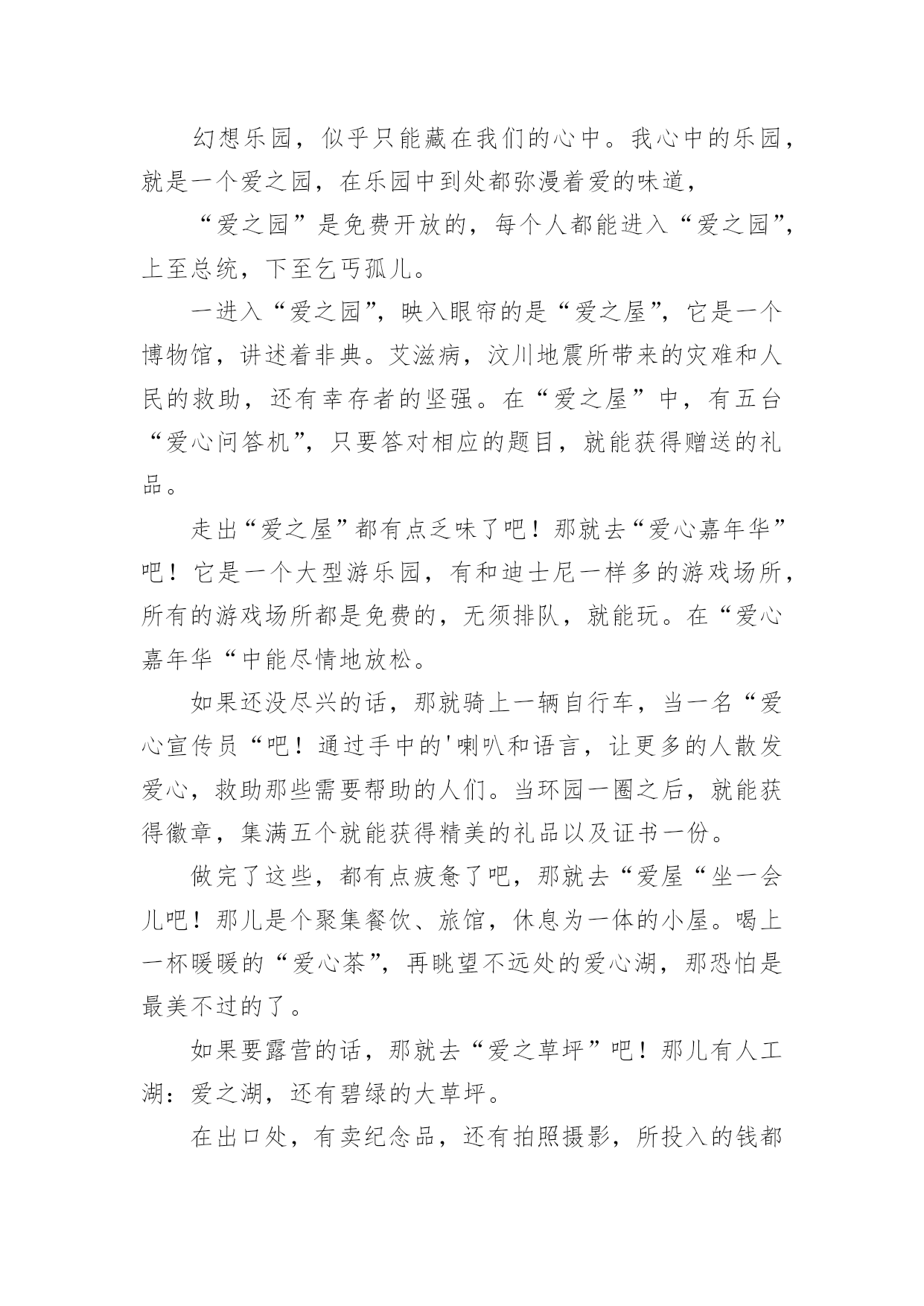 幻想乐园，似乎只能藏在我们的心中。我心中的乐园，就是一个爱之园，在乐园中到处都弥漫着爱的味道，

“爱之园”是免费开放的，每个人都能进入“爱之园”，上至总统，下至乞丐孤儿。

一进入“爱之园”，映入眼帘的是“爱之屋”，它是一个博物馆，讲述着非典。艾滋病，汶川地震所带来的灾难和人民的救助，还有幸存者的坚强。在“爱之屋”中，有五台“爱心问答机”，只要答对相应的题目，就能获得赠送的礼品。

走出“爱之屋”都有点乏味了吧！那就去“爱心嘉年华”吧！它是一个大型游乐园，有和迪士尼一样多的游戏场所，所有的游戏场所都是免费的，无须排队，就能玩。在“爱心嘉年华“中能尽情地放松。

如果还没尽兴的话，那就骑上一辆自行车，当一名“爱心宣传员“吧！通过手中的'喇叭和语言，让更多的人散发爱心，救助那些需要帮助的人们。当环园一圈之后，就能获得徽章，集满五个就能获得精美的礼品以及证书一份。

做完了这些，都有点疲惫了吧，那就去“爱屋“坐一会儿吧！那儿是个聚集餐饮、旅馆，休息为一体的小屋。喝上一杯暖暖的“爱心茶”，再眺望不远处的爱心湖，那恐怕是最美不过的了。

如果要露营的话，那就去“爱之草坪”吧！那儿有人工湖：爱之湖，还有碧绿的大草坪。

在出口处，有卖纪念品，还有拍照摄影，所投入的钱都